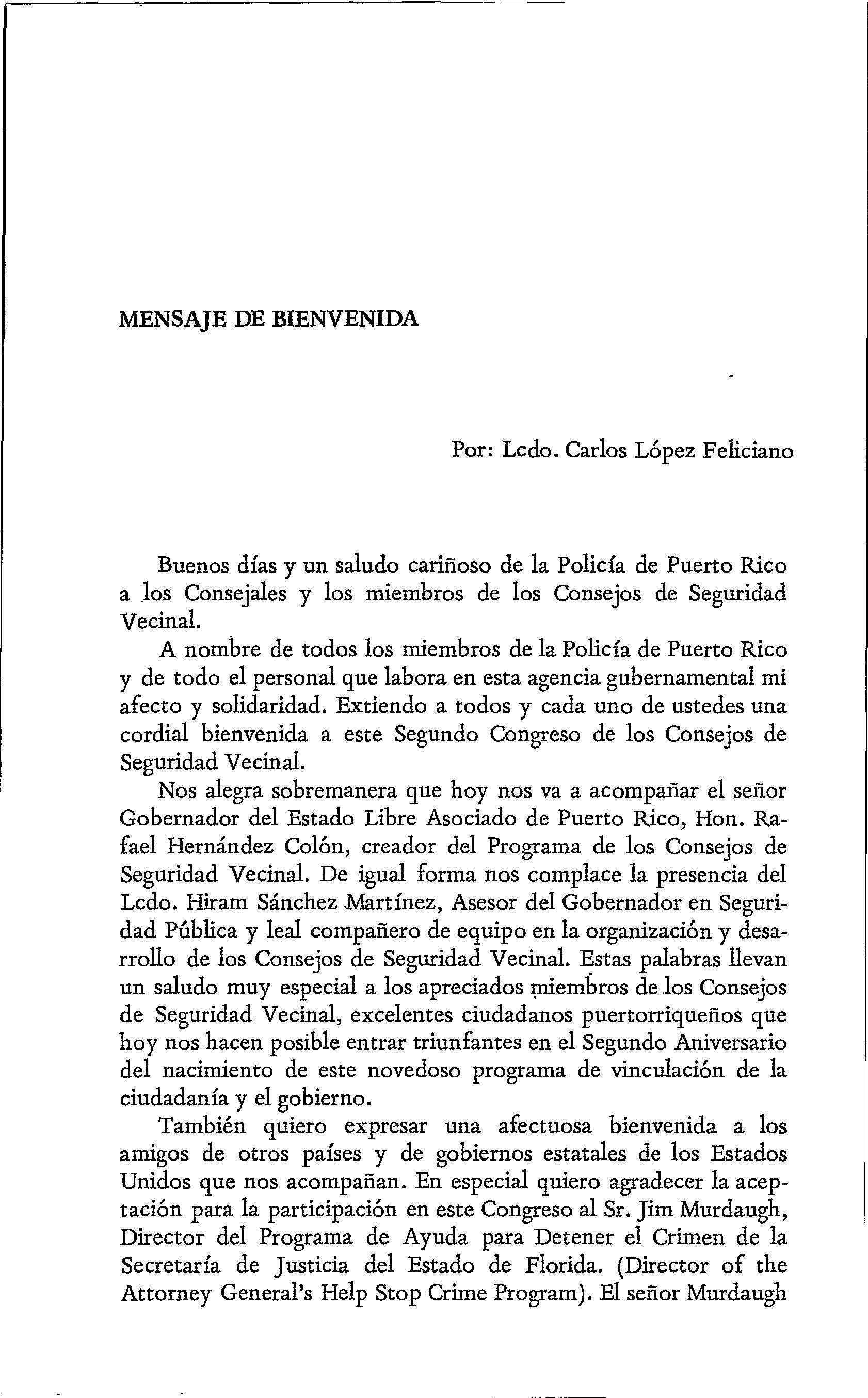 MENSAJE DE BIENVENIDA

Por: Lcdo. Carlos López Feliciano

Buenos días y un saludo cariñoso de la Policía de Puerto Rico a los Consejales y los miembros de los Consejos de Seguridad Vecinal.

A nombre de todos los miembros de la Policía de Puerto Rico y de todo el personal que labora en esta agencia gubernamental mi afecto y solidaridad. Extiendo a todos y cada uno de ustedes una cordial bienvenida a este Segundo Congreso de los Consejos de Seguridad Vecinal.

Nos alegra sobremanera que hoy nos va a acompañar el señor Gobernador del Estado Libre Asociado de Puerto Rico, Hon. Rafael Hernández Colón, creador del Programa de los Consejos de Seguridad Vecinal. De igual forma nos complace la presencia del Lcdo. Hiram Sánchez Martínez, Asesor del Gobernador en Seguridad Pública y leal compañero de equipo en la organización y desarrollo de los Consejos de Seguridad Vecinal. Estas palabras llevan un saludo muy especial a los apreciados miembros de los Consejos de Seguridad Vecinal, excelentes ciudadanos puertorriqueños que hoy nos hacen posible entrar triunfantes en el Segundo Aniversario del nacimiento de este novedoso programa de vinculación de la ciudadanía y el gobierno.

También quiero expresar una afectuosa bienvenida a los amigos de otros países y de gobiernos estatales de los Estados Unidos que nos acompañan. En especial quiero agradecer la aceptación para la participación en este Congreso al Sr. Jim Murdaugh, Director del Programa de Ayuda para Detener el Crimen de la Secretaría de Justicia del Estado de Florida. (Director of the Attorney General's Help Stop Crime Program). El señor Murdaugh